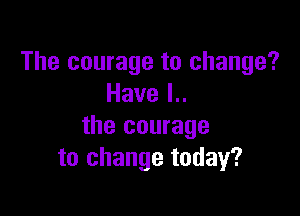 The courage to change?
Have I..
the courage
to change today?